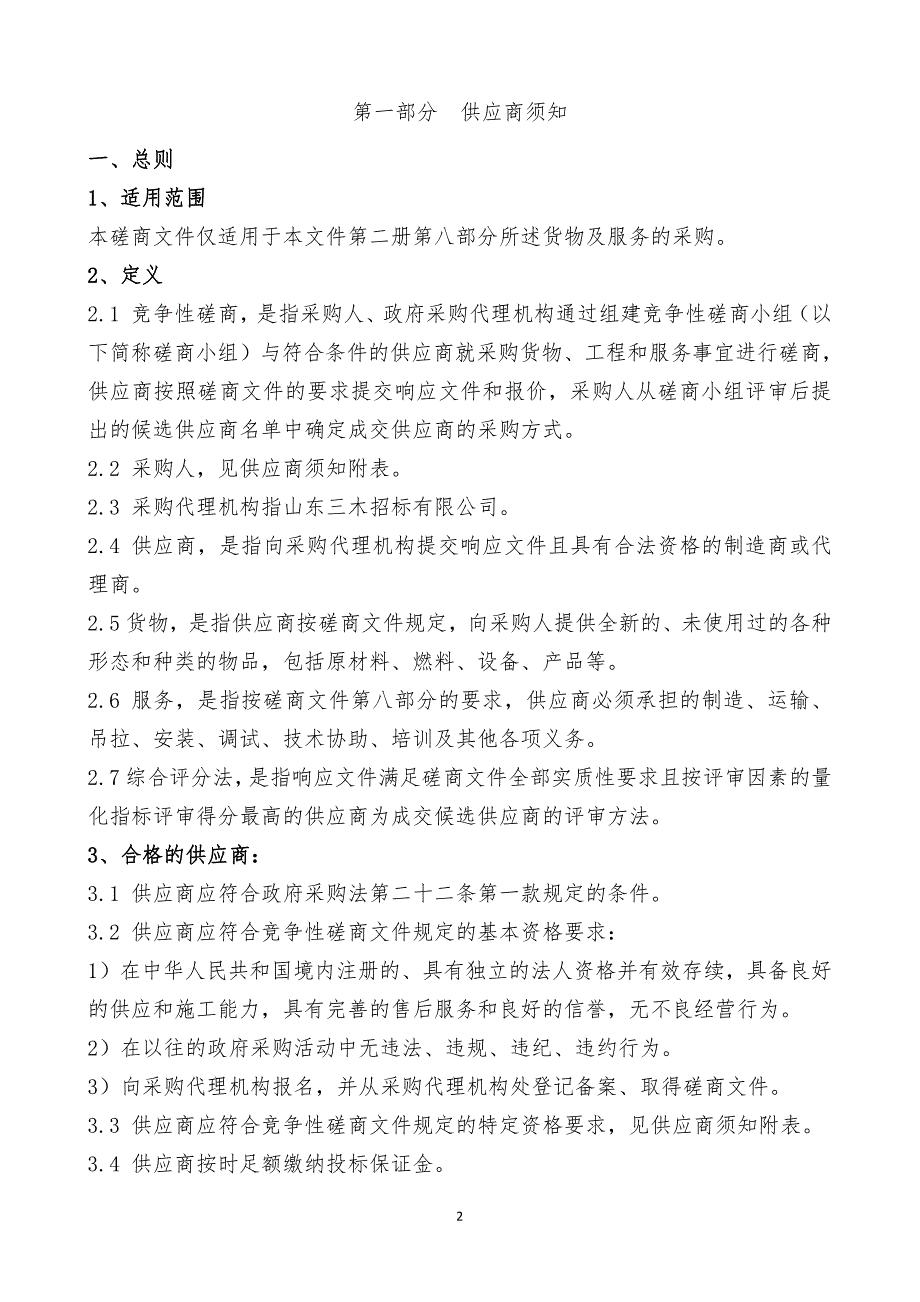 第一部分 供应商须知

一、总则

1、适用范围

本磋商文件仅适用于本文件第二册第八部分所述货物及服务的采购。

2、定义

2.1 竞争性磋商，是指采购人、政府采购代理机构通过组建竞争性磋商小组（以下简称磋商小组）与符合条件的供应商就采购货物、工程和服务事宜进行磋商，供应商按照磋商文件的要求提交响应文件和报价，采购人从磋商小组评审后提出的候选供应商名单中确定成交供应商的采购方式。

2.2 采购人，见供应商须知附表。

2.3 采购代理机构指山东三木招标有限公司。

2.4 供应商，是指向采购代理机构提交响应文件且具有合法资格的制造商或代理商。

2.5 货物，是指供应商按磋商文件规定，向采购人提供全新的、未使用过的各种形态和种类的物品，包括原材料、燃料、设备、产品等。

2.6 服务，是指按磋商文件第八部分的要求，供应商必须承担的制造、运输、吊拉、安装、调试、技术协助、培训及其他各项义务。

2.7 综合评分法，是指响应文件满足磋商文件全部实质性要求且按评审因素的量化指标评审得分最高的供应商为成交候选供应商的评审方法。

3、合格的供应商：

3.1 供应商应符合政府采购法第二十二条第一款规定的条件。

3.2 供应商应符合竞争性磋商文件规定的基本资格要求：

1）在中华人民共和国境内注册的、具有独立的法人资格并有效存续，具备良好的供应和施工能力，具有完善的售后服务和良好的信誉，无不良经营行为。

2）在以往的政府采购活动中无违法、违规、违纪、违约行为。

3）向采购代理机构报名，并从采购代理机构处登记备案、取得磋商文件。

3.3 供应商应符合竞争性磋商文件规定的特定资格要求，见供应商须知附表。

3.4 供应商按时足额缴纳投标保证金。

2